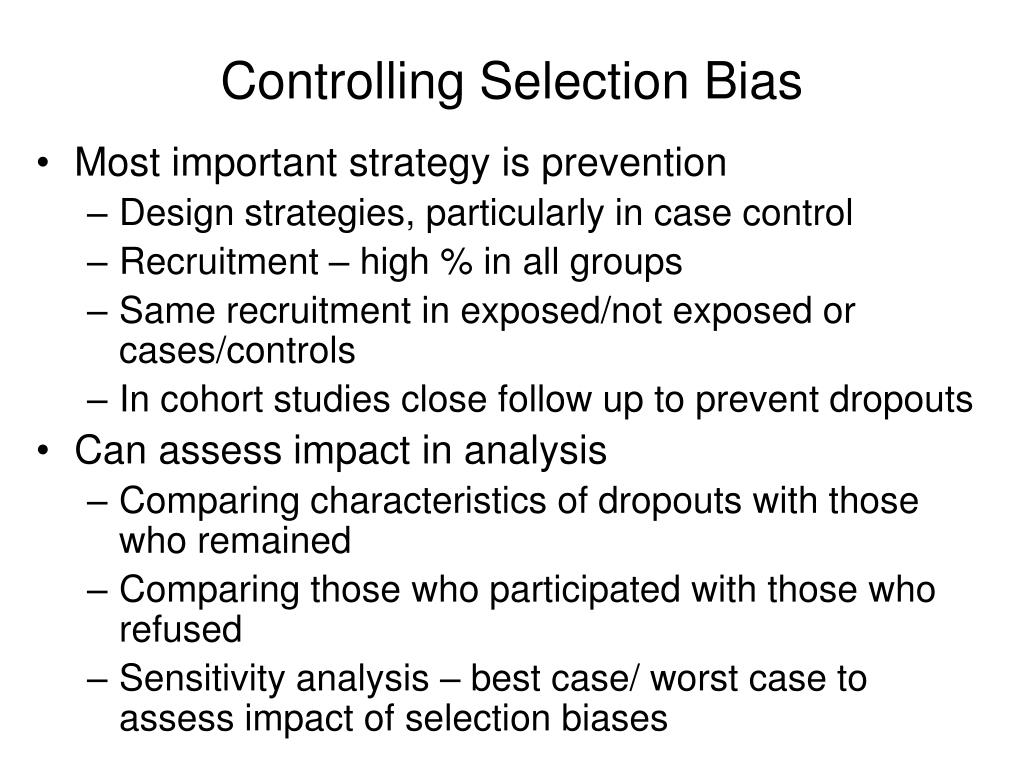 Controlling Selection Bias

• Most important strategy is prevention
– Design strategies, particularly in case control
– Recruitment – high % in all groups
– Same recruitment in exposed/not exposed or cases/controls
– In cohort studies close follow up to prevent dropouts

• Can assess impact in analysis
– Comparing characteristics of dropouts with those who remained
– Comparing those who participated with those who refused
– Sensitivity analysis – best case/ worst case to assess impact of selection biases